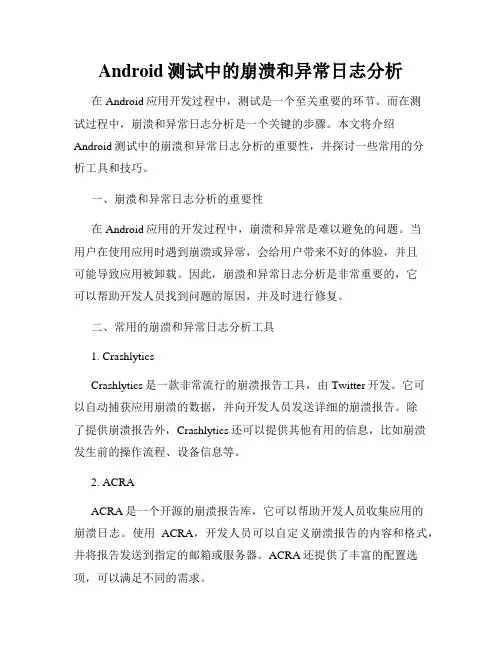 Android 测试中的崩溃和异常日志分析

在 Android 应用开发过程中，测试是一个至关重要的环节。而在测试过程中，崩溃和异常日志分析是一个关键的步骤。本文将介绍 Android 测试中的崩溃和异常日志分析的重要性，并探讨一些常用的分析工具和技巧。

一、崩溃和异常日志分析的重要性

在 Android 应用的开发过程中，崩溃和异常是难以避免的问题。当用户在使用应用时遇到崩溃或异常，会给用户带来不好的体验，并且可能导致应用被卸载。因此，崩溃和异常日志分析是非常重要的，它可以帮助开发人员找到问题的原因，并及时进行修复。

二、常用的崩溃和异常日志分析工具

1. Crashlytics

Crashlytics 是一款非常流行的崩溃报告工具，由 Twitter 开发。它可以自动捕获应用崩溃的数据，并向开发人员发送详细的崩溃报告。除了提供崩溃报告外，Crashlytics 还可以提供其他有用的信息，比如崩溃发生前的操作流程、设备信息等。

2. ACRA

ACRA 是一个开源的崩溃报告库，它可以帮助开发人员收集应用的崩溃日志。使用 ACRA，开发人员可以自定义崩溃报告的内容和格式，并将报告发送到指定的邮箱或服务器。ACRA 还提供了丰富的配置选项，可以满足不同的需求。